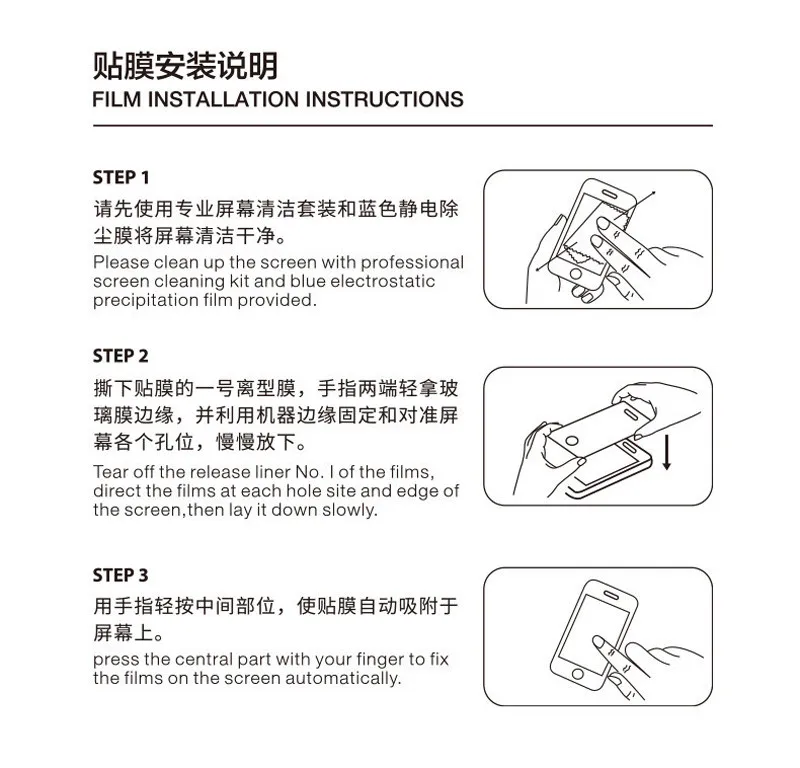 贴膜安装说明
FILM INSTALLATION INSTRUCTIONS

STEP 1
请先使用专业屏幕清洁套装和蓝色静电除尘膜将屏幕清洁干净。
Please clean up the screen with professional screen cleaning kit and blue electrostatic precipitation film provided.

STEP 2
撕下贴膜的一号离型膜，手指两端轻拿玻璃膜边缘，并利用机器边缘固定和对准屏幕各个孔位，慢慢放下。
Tear off the release liner No. I of the films, direct the films at each hole site and edge of the screen,then lay it down slowly.

STEP 3
用手指轻按中间部位，使贴膜自动吸附于屏幕上。
press the central part with your finger to fix the films on the screen automatically.